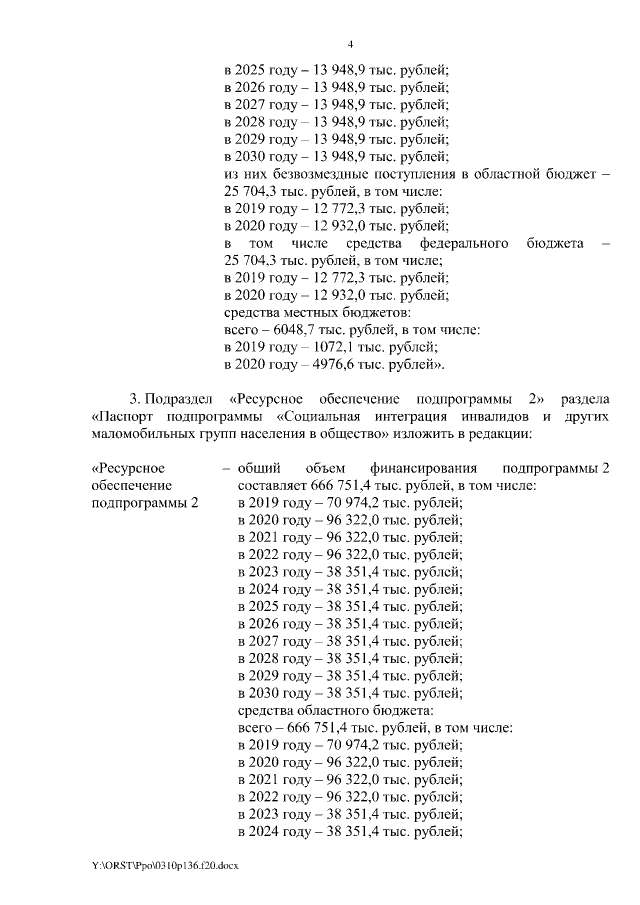 4

в 2025 году – 13 948,9 тыс. рублей;
в 2026 году – 13 948,9 тыс. рублей;
в 2027 году – 13 948,9 тыс. рублей;
в 2028 году – 13 948,9 тыс. рублей;
в 2029 году – 13 948,9 тыс. рублей;
в 2030 году – 13 948,9 тыс. рублей;
из них безвозмездные поступления в областной бюджет – 25 704,3 тыс. рублей, в том числе:
в 2019 году – 12 772,3 тыс. рублей;
в 2020 году – 12 932,0 тыс. рублей;
в том числе средства федерального бюджета – 25 704,3 тыс. рублей, в том числе;
в 2019 году – 12 772,3 тыс. рублей;
в 2020 году – 12 932,0 тыс. рублей;
средства местных бюджетов:
всего – 6048,7 тыс. рублей, в том числе:
в 2019 году – 1072,1 тыс. рублей;
в 2020 году – 4976,6 тыс. рублей».

3. Подраздел «Ресурсное обеспечение подпрограммы 2» раздела «Паспорт подпрограммы «Социальная интеграция инвалидов и других маломобильных групп населения в общество» изложить в редакции:

«Ресурсное обеспечение подпрограммы 2 – общий объем финансирования подпрограммы 2 составляет 666 751,4 тыс. рублей, в том числе:
в 2019 году – 70 974,2 тыс. рублей;
в 2020 году – 96 322,0 тыс. рублей;
в 2021 году – 96 322,0 тыс. рублей;
в 2022 году – 96 322,0 тыс. рублей;
в 2023 году – 38 351,4 тыс. рублей;
в 2024 году – 38 351,4 тыс. рублей;
в 2025 году – 38 351,4 тыс. рублей;
в 2026 году – 38 351,4 тыс. рублей;
в 2027 году – 38 351,4 тыс. рублей;
в 2028 году – 38 351,4 тыс. рублей;
в 2029 году – 38 351,4 тыс. рублей;
в 2030 году – 38 351,4 тыс. рублей;
средства областного бюджета:
всего – 666 751,4 тыс. рублей, в том числе:
в 2019 году – 70 974,2 тыс. рублей;
в 2020 году – 96 322,0 тыс. рублей;
в 2021 году – 96 322,0 тыс. рублей;
в 2022 году – 96 322,0 тыс. рублей;
в 2023 году – 38 351,4 тыс. рублей;
в 2024 году – 38 351,4 тыс. рублей;

Y:\ORST\Ppo\0310p136.f20.docx